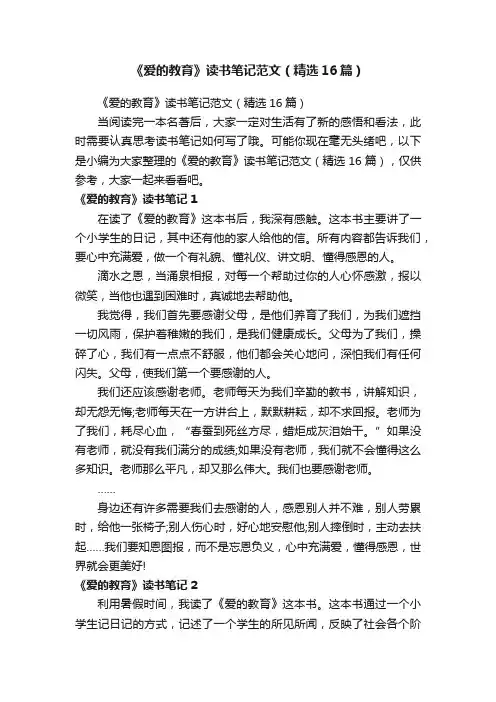 《爱的教育》读书笔记范文（精选16篇）

《爱的教育》读书笔记范文（精选16篇）

当阅读完一本名著后，大家一定对生活有了新的感悟和看法，此时需要认真思考读书笔记如何写了哦。可能你现在毫无头绪吧，以下是小编为大家整理的《爱的教育》读书笔记范文（精选16篇），仅供参考，大家一起来看看吧。

《爱的教育》读书笔记1

在读了《爱的教育》这本书后，我深有感触。这本书主要讲了一个小学生的日记，其中还有他的家人给他的信。所有内容都告诉我们，要心中充满爱，做一个有礼貌、懂礼仪、讲文明、懂得感恩的人。

滴水之恩，当涌泉相报，对每一个帮助过你的人心怀感激，报以微笑，当他也遇到困难时，真诚地去帮助他。

我觉得，我们首先要感谢父母，是他们养育了我们，为我们遮挡一切风雨，保护着稚嫩的我们，是我们健康成长。父母为了我们，操碎了心，我们有一点点不舒服，他们都会关心地问，深怕我们有任何闪失。父母，使我们第一个要感谢的人。

我们还应该感谢老师。老师每天为我们辛勤的教书，讲解知识，却无怨无悔;老师每天在一方讲台上，默默耕耘，却不求回报。老师为了我们，耗尽心血，“春蚕到死丝方尽，蜡炬成灰泪始干。”如果没有老师，就没有我们满分的成绩;如果没有老师，我们就不会懂得这么多知识。老师那么平凡，却又那么伟大。我们也要感谢老师。

……

身边还有许多需要我们去感谢的人，感恩别人并不难，别人劳累时，给他一张椅子;别人伤心时，好心地安慰他;别人摔倒时，主动去扶起……我们要知恩图报，而不是忘恩负义，心中充满爱，懂得感恩，世界就会更美好!

《爱的教育》读书笔记2

利用暑假时间，我读了《爱的教育》这本书。这本书通过一个小学生记日记的方式，记述了一个学生的所见所闻，反映了社会各个阶